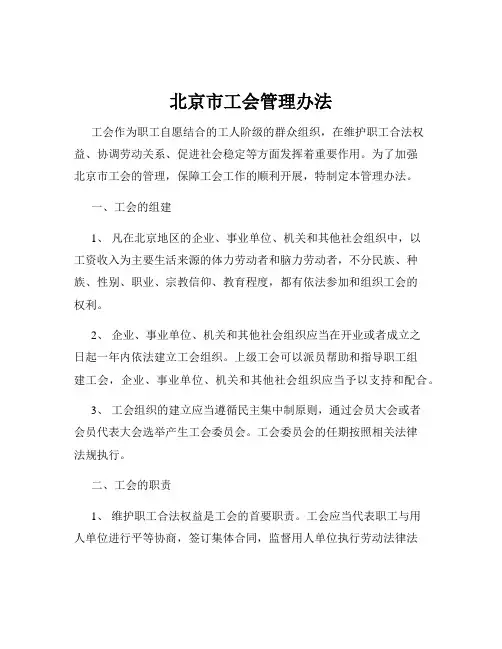 北京市工会管理办法

工会作为职工自愿结合的工人阶级的群众组织，在维护职工合法权益、协调劳动关系、促进社会稳定等方面发挥着重要作用。为了加强北京市工会的管理，保障工会工作的顺利开展，特制定本管理办法。

一、工会的组建

1、 凡在北京地区的企业、事业单位、机关和其他社会组织中，以工资收入为主要生活来源的体力劳动者和脑力劳动者，不分民族、种族、性别、职业、宗教信仰、教育程度，都有依法参加和组织工会的权利。

2、 企业、事业单位、机关和其他社会组织应当在开业或者成立之日起一年内依法建立工会组织。上级工会可以派员帮助和指导职工组建工会，企业、事业单位、机关和其他社会组织应当予以支持和配合。

3、 工会组织的建立应当遵循民主集中制原则，通过会员大会或者会员代表大会选举产生工会委员会。工会委员会的任期按照相关法律法规执行。

二、工会的职责

1、 维护职工合法权益是工会的首要职责。工会应当代表职工与用人单位进行平等协商，签订集体合同，监督用人单位执行劳动法律法